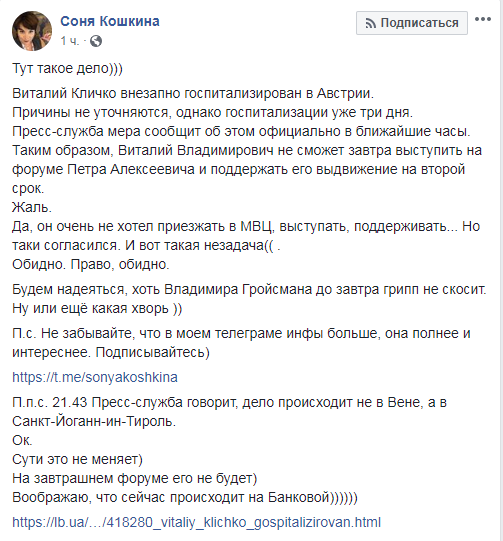 Соня Кошкина
1 ч. ·

Подписаться

Тут такое дело)))

Виталий Кличко внезапно госпитализирован в Австрии.
Причины не уточняются, однако госпитализации уже три дня.
Пресс-служба мера сообщит об этом официально в ближайшие часы.
Таким образом, Виталий Владимирович не сможет завтра выступить на форуме Петра Алексеевича и поддержать его выдвижение на второй срок.
Жаль.
Да, он очень не хотел приезжать в МВЦ, выступать, поддерживать... Но таки согласился. И вот такая незадача(( .
Обидно. Право, обидно.

Будем надеяться, хоть Владимира Гройсмана до завтра грипп не скосит. Ну или ещё какая хворь ))

П.с. Не забывайте, что в моем телеграме инфы больше, она полнее и интереснее. Подписывайтесь)

https://t.me/sonyakoshkina

П.п.с. 21.43 Пресс-служба говорит, дело происходит не в Вене, а в Санкт-Йоганн-ин-Тироль.
Ок.
Сути это не меняет)
На завтрашнем форуме его не будет)
Воображаю, что сейчас происходит на Банковой))))))

https://lb.ua/…/418280_vitaliy_klichko_gospitalizirovan.html